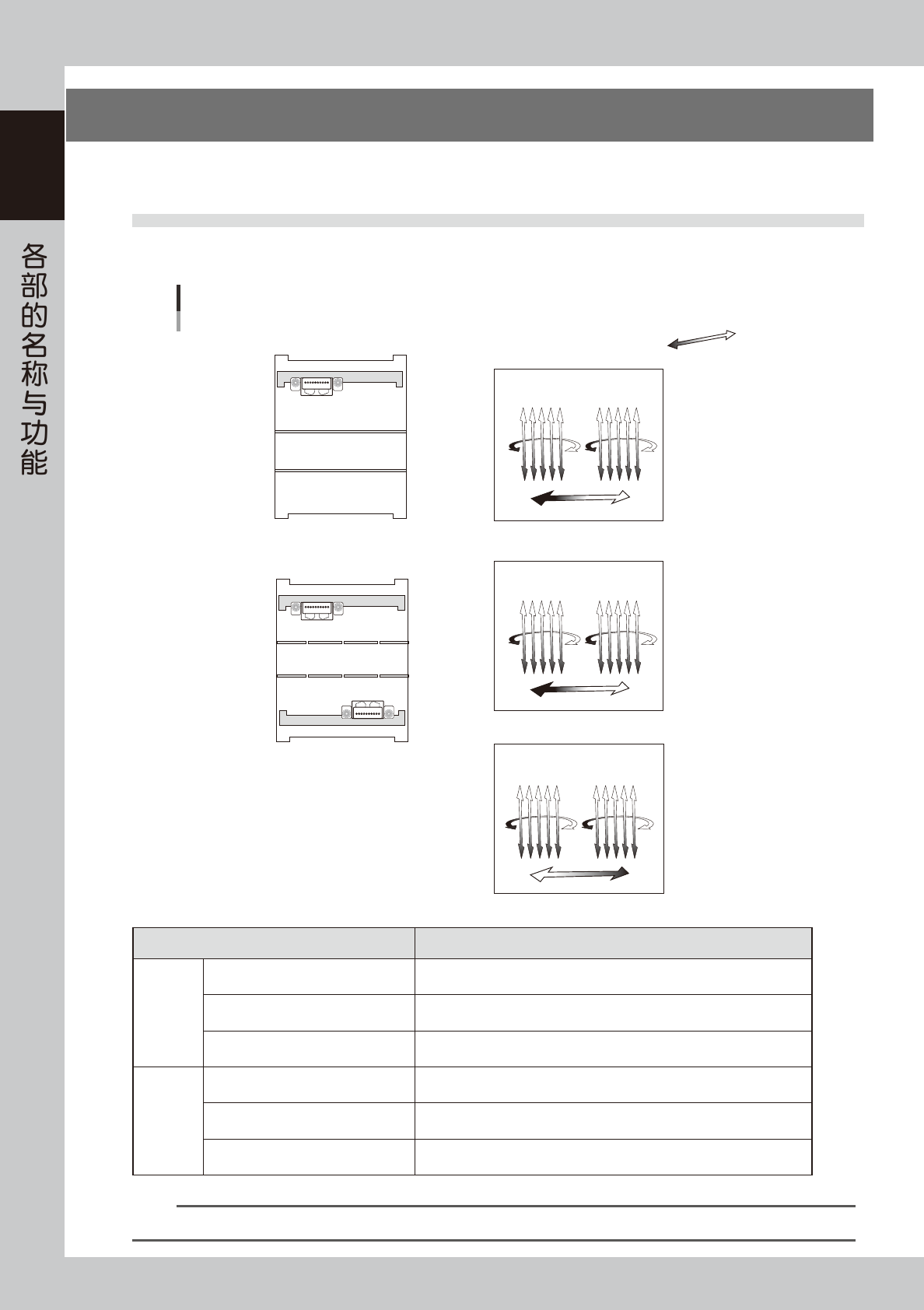 各部的名称与功能